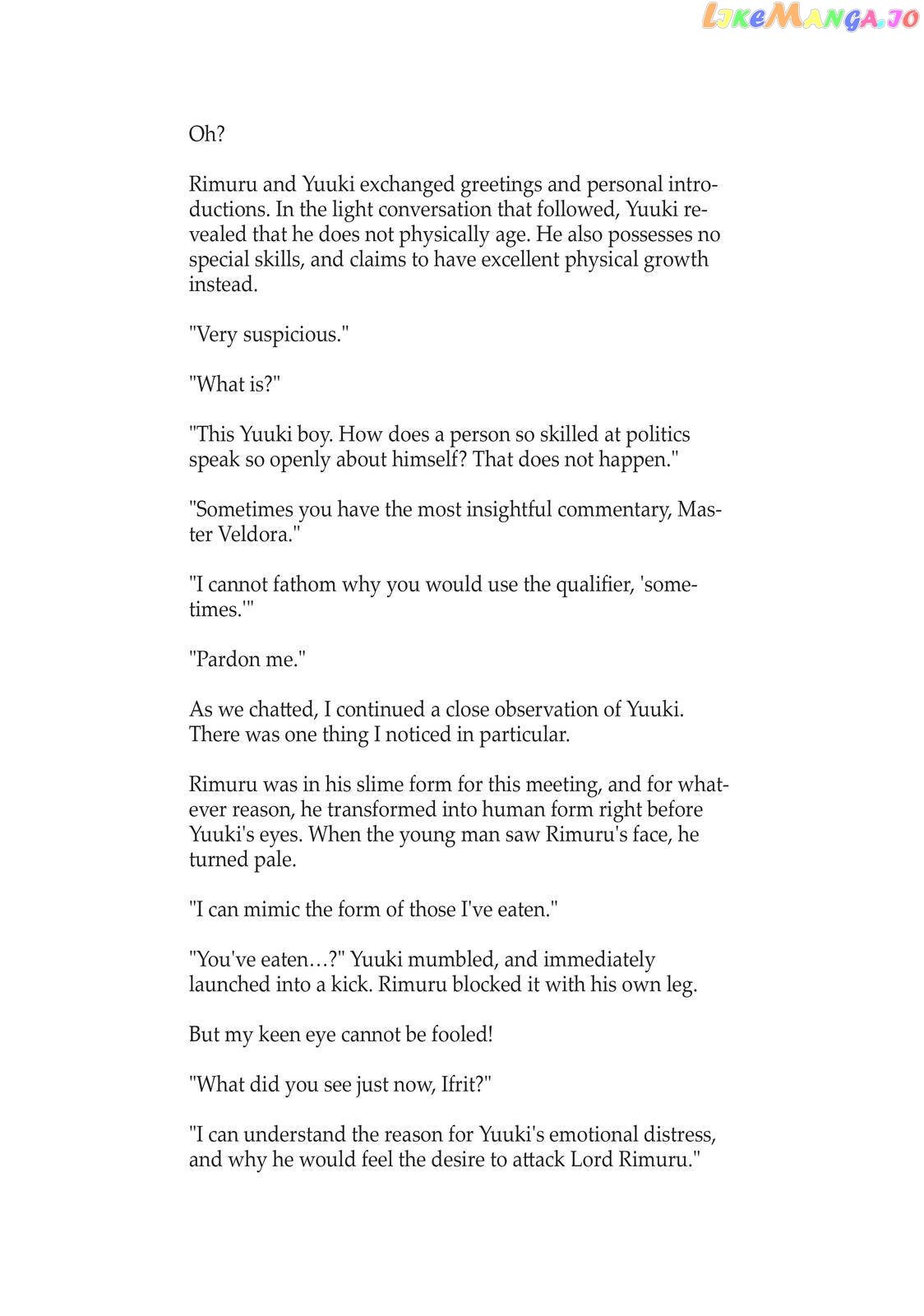 LikeManga.io

Oh?

Rimuru and Yuuki exchanged greetings and personal introductions. In the light conversation that followed, Yuuki revealed that he does not physically age. He also possesses no special skills, and claims to have excellent physical growth instead.

"Very suspicious."

"What is?"

"This Yuuki boy. How does a person so skilled at politics speak so openly about himself? That does not happen."

"Sometimes you have the most insightful commentary, Master Veldora."

"I cannot fathom why you would use the qualifier, 'sometimes.'"

"Pardon me."

As we chatted, I continued a close observation of Yuuki. There was one thing I noticed in particular.

Rimuru was in his slime form for this meeting, and for whatever reason, he transformed into human form right before Yuuki's eyes. When the young man saw Rimuru's face, he turned pale.

"I can mimic the form of those I've eaten."

"You've eaten…?" Yuuki mumbled, and immediately launched into a kick. Rimuru blocked it with his own leg.

But my keen eye cannot be fooled!

"What did you see just now, Ifrit?"

"I can understand the reason for Yuuki's emotional distress, and why he would feel the desire to attack Lord Rimuru."